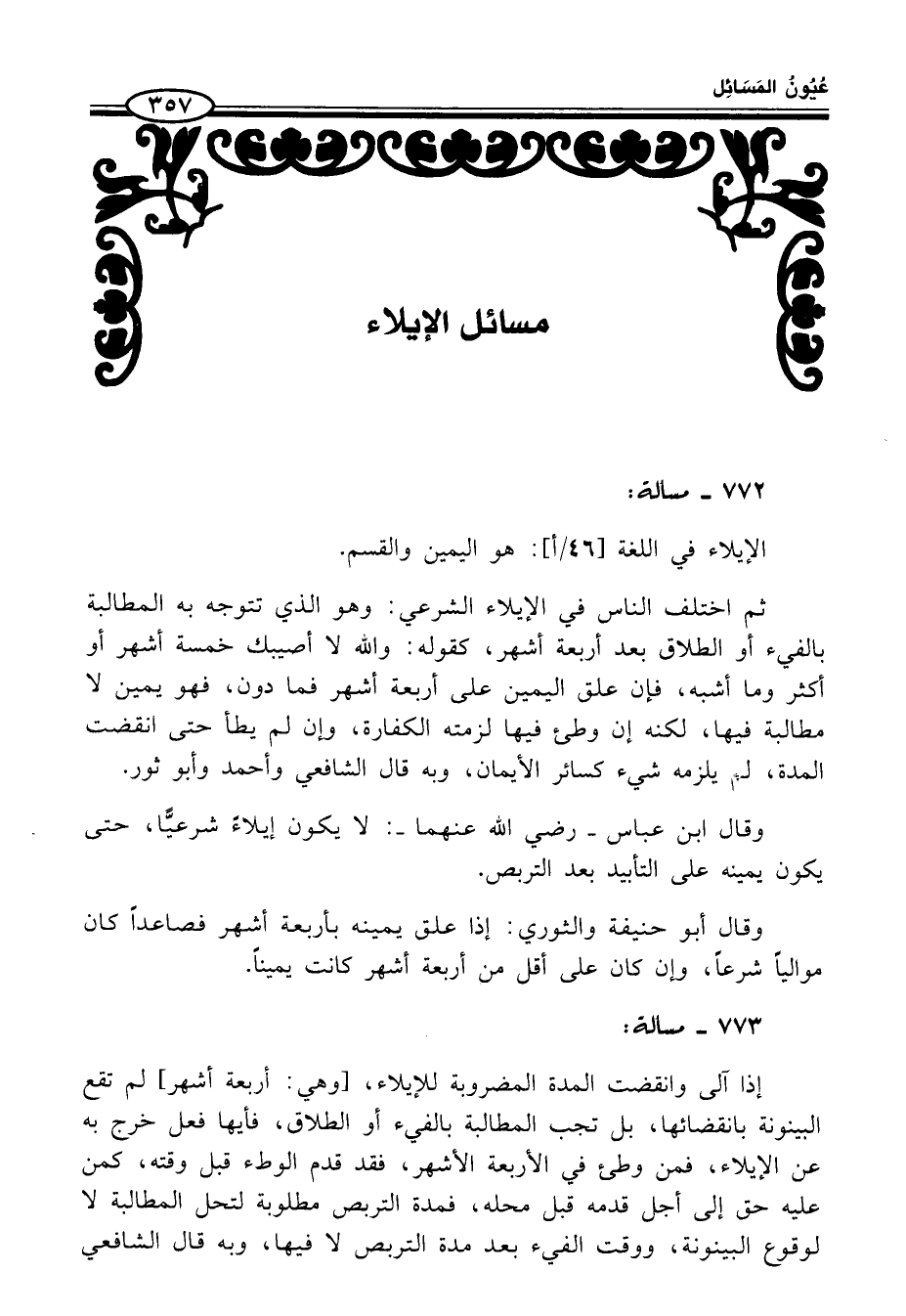 عُيُونُ المَسَائِل ٣٥٧

مسائل الإيلاء

٧٧٢ ـ مسألة:

الإيلاء في اللغة [٤٦/أ]: هو اليمين والقسم.

ثم اختلف الناس في الإيلاء الشرعي: وهو الذي تتوجه به المطالبة بالفيء أو الطلاق بعد أربعة أشهر، كقوله: والله لا أصيبك خمسة أشهر أو أكثر وما أشبه، فإن علق اليمين على أربعة أشهر فما دون، فهو يمين لا مطالبة فيها، لكنه إن وطئ فيها لزمته الكفارة، وإن لم يطأ حتى انقضت المدة، لم يلزمه شيء كسائر الأيمان، وبه قال الشافعي وأحمد وأبو ثور.

وقال ابن عباس ـ رضي الله عنهما ـ: لا يكون إيلاءً شرعيًّا، حتى يكون يمينه على التأبيد بعد التربص.

وقال أبو حنيفة والثوري: إذا علق يمينه بأربعة أشهر فصاعداً كان موالياً شرعاً، وإن كان على أقل من أربعة أشهر كانت يميناً.

٧٧٣ ـ مسألة:

إذا آلى وانقضت المدة المضروبة للإيلاء، [وهي: أربعة أشهر] لم تقع البينونة بانقضائها، بل تجب المطالبة بالفيء أو الطلاق، فأيها فعل خرج به عن الإيلاء، فمن وطئ في الأربعة الأشهر، فقد قدم الوطء قبل وقته، كمن عليه حق إلى أجل قدمه قبل محله، فمدة التربص مطلوبة لتحل المطالبة لا لوقوع البينونة، ووقت الفيء بعد مدة التربص لا فيها، وبه قال الشافعي